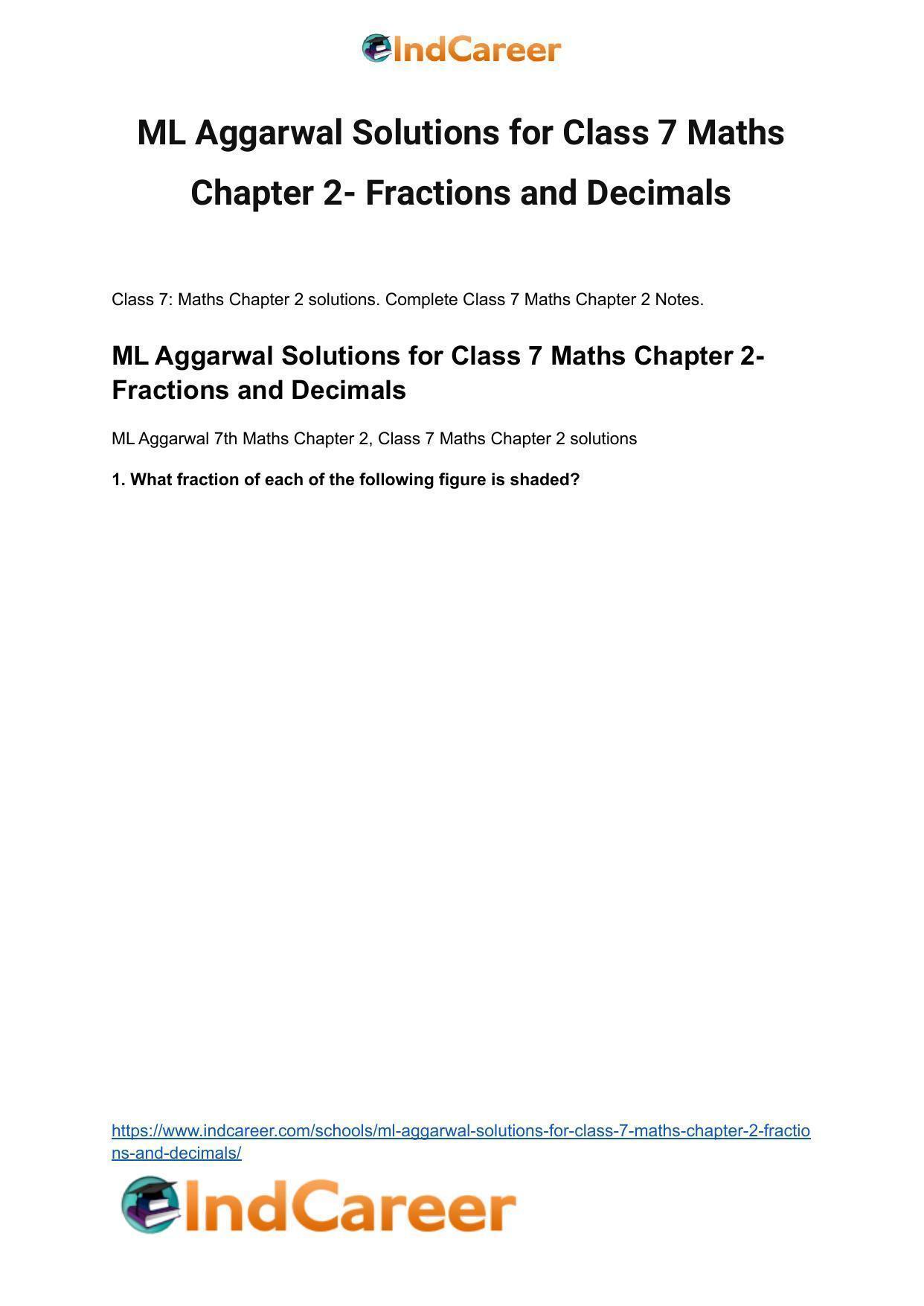 IndCareer

ML Aggarwal Solutions for Class 7 Maths Chapter 2- Fractions and Decimals

Class 7: Maths Chapter 2 solutions. Complete Class 7 Maths Chapter 2 Notes.

ML Aggarwal Solutions for Class 7 Maths Chapter 2- Fractions and Decimals

ML Aggarwal 7th Maths Chapter 2, Class 7 Maths Chapter 2 solutions

1. What fraction of each of the following figure is shaded?

https://www.indcareer.com/schools/ml-aggarwal-solutions-for-class-7-maths-chapter-2-fractions-and-decimals/

IndCareer